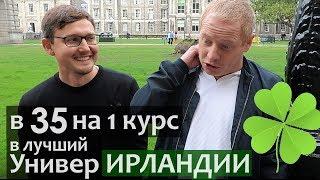 в 35 на 1 курс
в лучший
Универ ИРЛАНДИИ